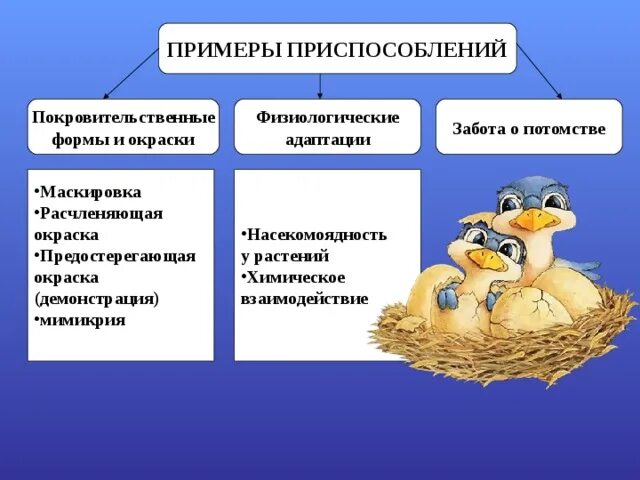 ПРИМЕРЫ ПРИСПОСОБЛЕНИЙ

Покровительственные формы и окраски

Физиологические адаптации

Забота о потомстве

•Маскировка
•Расчленяющая окраска
•Предостерегающая окраска (демонстрация)
•мимикрия

•Насекомоядность у растений
•Химическое взаимодействие